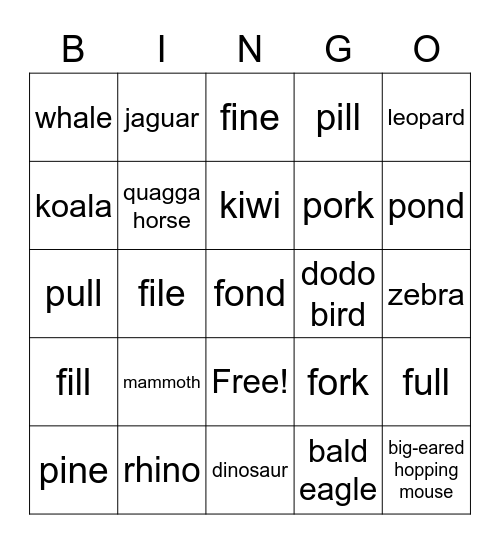 | B | I | N | G | O |
|---|---|---|---|---|
| whale | jaguar | fine | pill | leopard |
| koala | quagga horse | kiwi | pork | pond |
| pull | file | fond | dodo bird | zebra |
| fill | mammoth | Free! | fork | full |
| pine | rhino | dinosaur | bald eagle | big-eared hopping mouse |